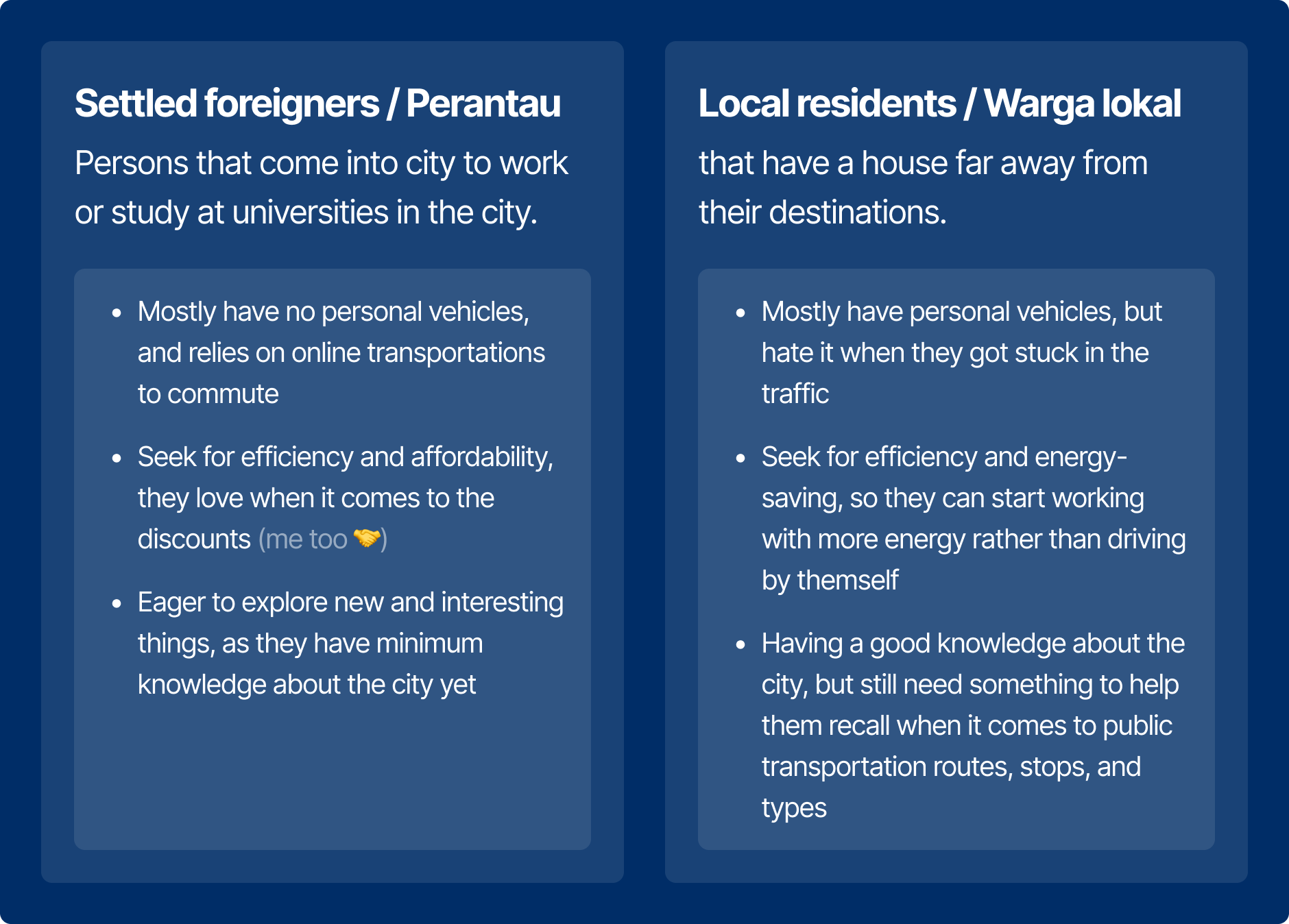 Settled foreigners / Perantau

Persons that come into city to work or study at universities in the city.

• Mostly have no personal vehicles, and relies on online transportations to commute

• Seek for efficiency and affordability, they love when it comes to the discounts (me too 🤝)

• Eager to explore new and interesting things, as they have minimum knowledge about the city yet

Local residents / Warga lokal

that have a house far away from their destinations.

• Mostly have personal vehicles, but hate it when they got stuck in the traffic

• Seek for efficiency and energy-saving, so they can start working with more energy rather than driving by themself

• Having a good knowledge about the city, but still need something to help them recall when it comes to public transportation routes, stops, and types